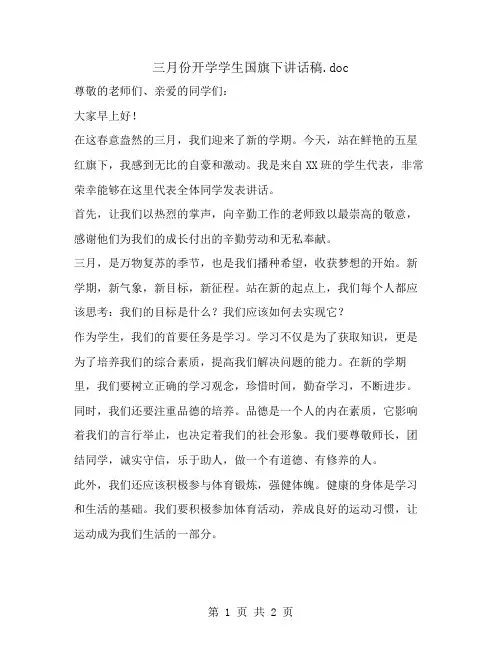 三月份开学学生国旗下讲话稿.doc

尊敬的老师们、亲爱的同学们:

大家早上好!

在这春意盎然的三月，我们迎来了新的学期。今天，站在鲜艳的五星红旗下，我感到无比的自豪和激动。我是来自XX班的学生代表，非常荣幸能够在这里代表全体同学发表讲话。

首先，让我们以热烈的掌声，向辛勤工作的老师致以最崇高的敬意，感谢他们为我们的成长付出的辛勤劳动和无私奉献。

三月，是万物复苏的季节，也是我们播种希望，收获梦想的开始。新学期，新气象，新目标，新征程。站在新的起点上，我们每个人都应该思考：我们的目标是什么？我们应该如何去实现它？

作为学生，我们的首要任务是学习。学习不仅是为了获取知识，更是为了培养我们的综合素质，提高我们解决问题的能力。在新的学期里，我们要树立正确的学习观念，珍惜时间，勤奋学习，不断进步。

同时，我们还要注重品德的培养。品德是一个人的内在素质，它影响着我们的言行举止，也决定着我们的社会形象。我们要尊敬师长，团结同学，诚实守信，乐于助人，做一个有道德、有修养的人。

此外，我们还应该积极参与体育锻炼，强健体魄。健康的身体是学习和生活的基础。我们要积极参加体育活动，养成良好的运动习惯，让运动成为我们生活的一部分。

第 1 页 共 2 页